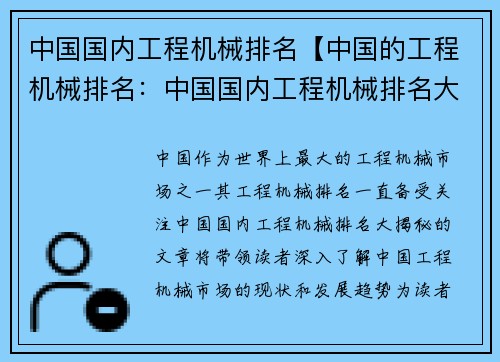 中国国内工程机械排名【中国的工程机械排名：中国国内工程机械排名大

中国作为世界上最大的工程机械市场之一其工程机械排名一直备受关注中国国内工程机械排名大揭秘的文章将带领读者深入了解中国工程机械市场的现状和发展趋势为读者